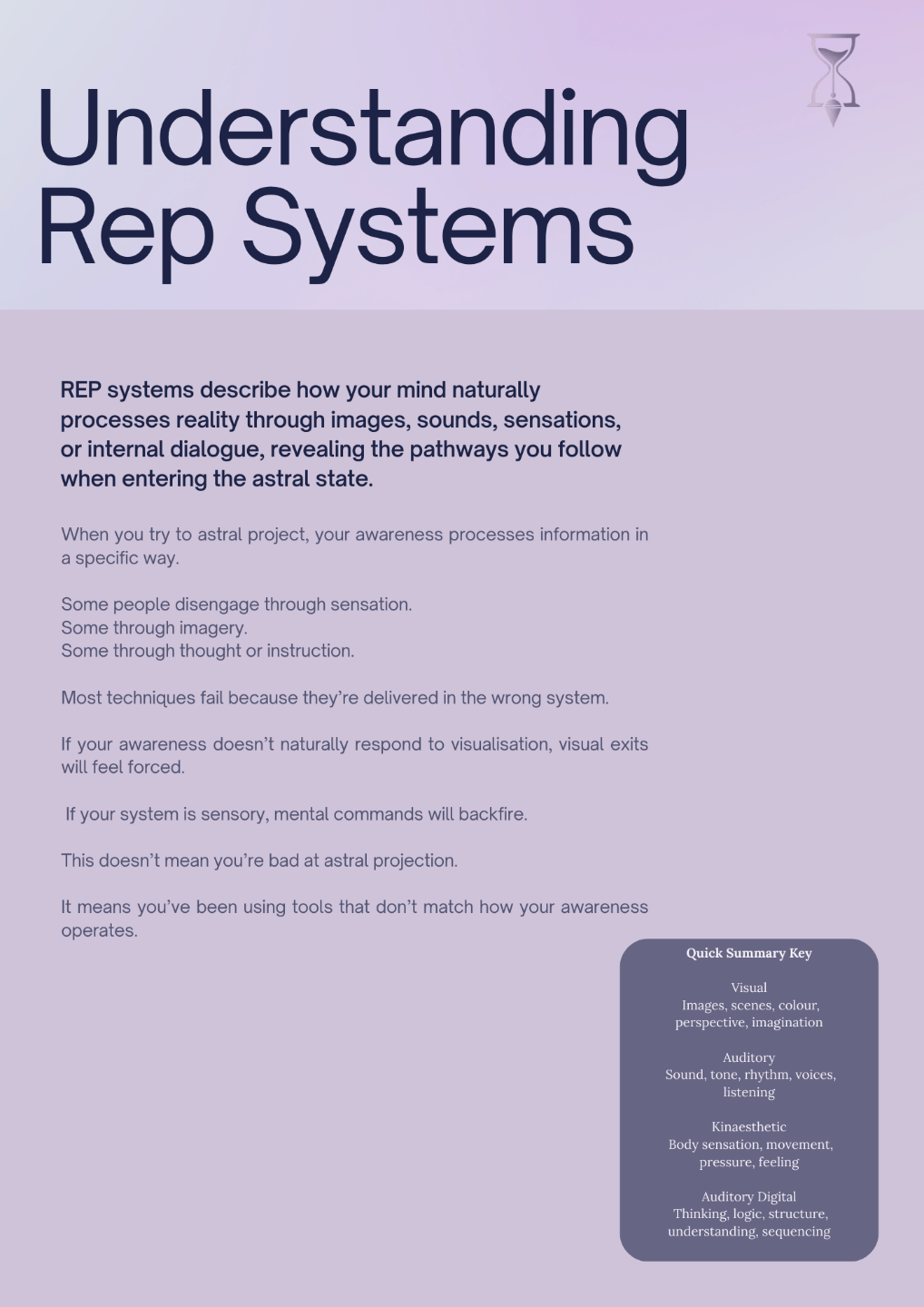 Understanding Rep Systems

REP systems describe how your mind naturally processes reality through images, sounds, sensations, or internal dialogue, revealing the pathways you follow when entering the astral state.

When you try to astral project, your awareness processes information in a specific way.

Some people disengage through sensation.
Some through imagery.
Some through thought or instruction.

Most techniques fail because they're delivered in the wrong system.

If your awareness doesn't naturally respond to visualisation, visual exits will feel forced.

If your system is sensory, mental commands will backfire.

This doesn't mean you're bad at astral projection.

It means you've been using tools that don't match how your awareness operates.

Quick Summary Key

Visual
Images, scenes, colour, perspective, imagination

Auditory
Sound, tone, rhythm, voices, listening

Kinaesthetic
Body sensation, movement, pressure, feeling

Auditory Digital
Thinking, logic, structure, understanding, sequencing